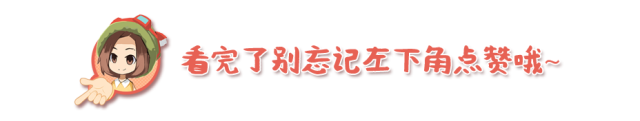 看完了别忘记左下角点赞哦~